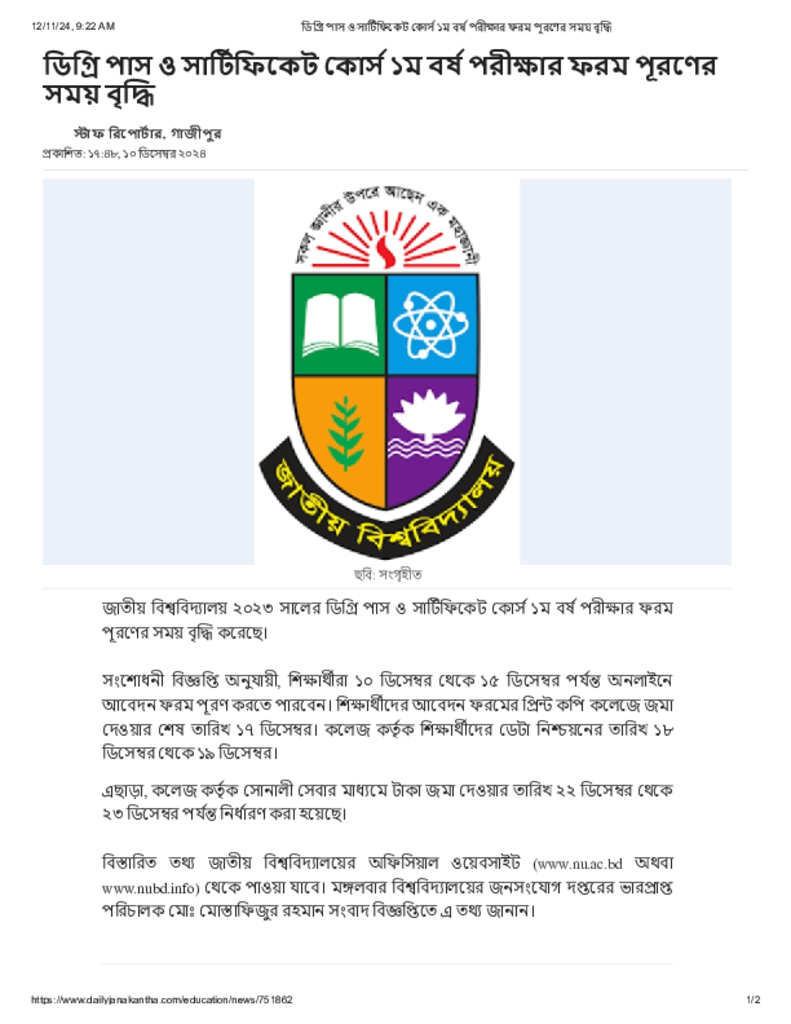 12/11/24, 9:22 AM ডিগ্রি পাস ও সার্টিফিকেট কোর্স ১ম বর্ষ পরীক্ষার ফরম পূরণের সময় বৃদ্ধি

ডিগ্রি পাস ও সার্টিফিকেট কোর্স ১ম বর্ষ পরীক্ষার ফরম পূরণের সময় বৃদ্ধি

স্টাফ রিপোর্টার, গাজীপুর
প্রকাশিত: ১৭:৪৮, ১০ ডিসেম্বর ২০২৪

সকল জ্ঞানীর উপরে আছেন এক মহাজ্ঞানী

জাতীয় বিশ্ববিদ্যালয়

ছবি: সংগৃহীত

জাতীয় বিশ্ববিদ্যালয় ২০২৩ সালের ডিগ্রি পাস ও সার্টিফিকেট কোর্স ১ম বর্ষ পরীক্ষার ফরম পূরণের সময় বৃদ্ধি করেছে।

সংশোধনী বিজ্ঞপ্তি অনুযায়ী, শিক্ষার্থীরা ১০ ডিসেম্বর থেকে ১৫ ডিসেম্বর পর্যন্ত অনলাইনে আবেদন ফরম পূরণ করতে পারবেন। শিক্ষার্থীদের আবেদন ফরমের প্রিন্ট কপি কলেজে জমা দেওয়ার শেষ তারিখ ১৭ ডিসেম্বর। কলেজ কর্তৃক শিক্ষার্থীদের ডেটা নিশ্চয়নের তারিখ ১৮ ডিসেম্বর থেকে ১৯ ডিসেম্বর।

এছাড়া, কলেজ কর্তৃক সোনালী সেবার মাধ্যমে টাকা জমা দেওয়ার তারিখ ২২ ডিসেম্বর থেকে ২৩ ডিসেম্বর পর্যন্ত নির্ধারণ করা হয়েছে।

বিস্তারিত তথ্য জাতীয় বিশ্ববিদ্যালয়ের অফিসিয়াল ওয়েবসাইট (www.nu.ac.bd অথবা www.nubd.info) থেকে পাওয়া যাবে। মঙ্গলবার বিশ্ববিদ্যালয়ের জনসংযোগ দপ্তরের ভারপ্রাপ্ত পরিচালক মোঃ মোস্তাফিজুর রহমান সংবাদ বিজ্ঞপ্তিতে এ তথ্য জানান।

https://www.dailyjanakantha.com/education/news/751862 1/2